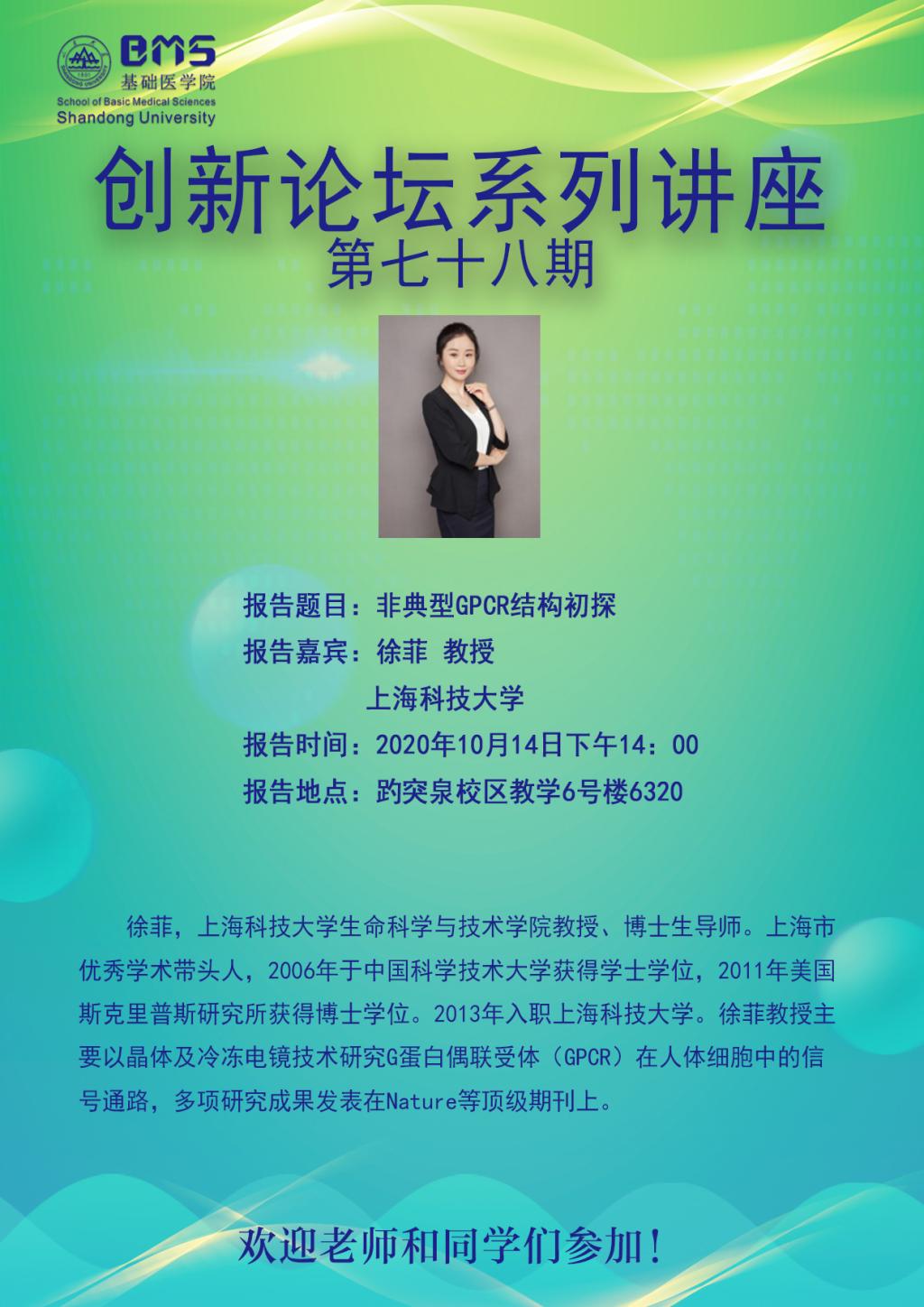 BMS
基础医学院
School of Basic Medical Sciences
Shandong University

创新论坛系列讲座
第七十八期

报告题目：非典型GPCR结构初探
报告嘉宾：徐菲 教授
上海科技大学
报告时间：2020年10月14日下午14：00
报告地点：趵突泉校区教学6号楼6320

徐菲，上海科技大学生命科学与技术学院教授、博士生导师。上海市优秀学术带头人，2006年于中国科学技术大学获得学士学位，2011年美国斯克里普斯研究所获得博士学位。2013年入职上海科技大学。徐菲教授主要以晶体及冷冻电镜技术研究G蛋白偶联受体（GPCR）在人体细胞中的信号通路，多项研究成果发表在Nature等顶级期刊上。

欢迎老师和同学们参加！